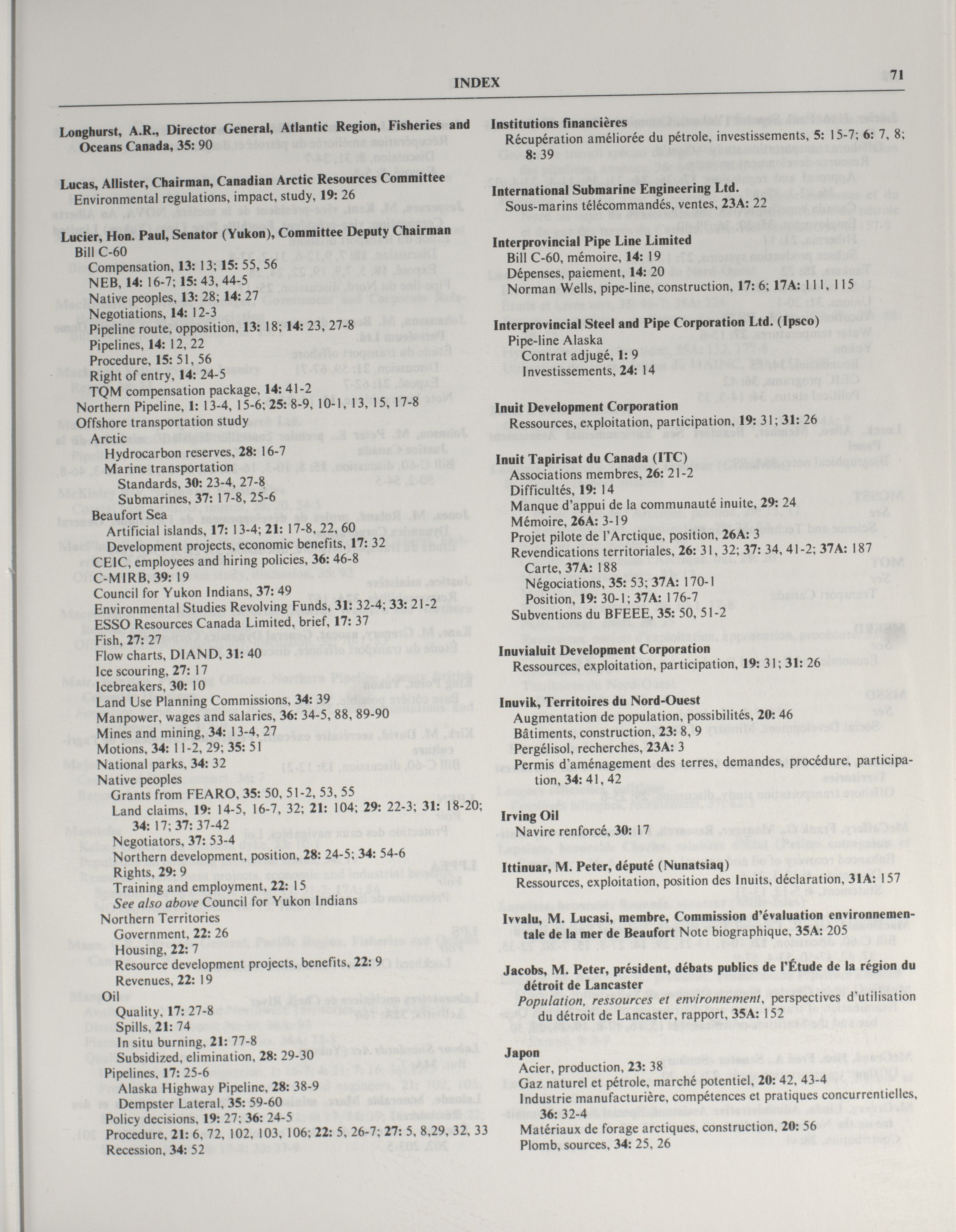 INDEX

71

Longhurst, A.R., Director General, Atlantic Region, Fisheries and Oceans Canada, 35: 90

Lucas, Allister, Chairman, Canadian Arctic Resources Committee
Environmental regulations, impact, study, 19: 26

Lucier, Hon. Paul, Senator (Yukon), Committee Deputy Chairman
Bill C-60
Compensation, 13: 13; 15: 55, 56
NEB, 14: 16-7; 15: 43, 44-5
Native peoples, 13: 28; 14: 27
Negotiations, 14: 12-3
Pipeline route, opposition, 13: 18; 14: 23, 27-8
Pipelines, 14: 12, 22
Procedure, 15: 51, 56
Right of entry, 14: 24-5
TQM compensation package, 14: 41-2
Northern Pipeline, 1: 13-4, 15-6; 25: 8-9, 10-1, 13, 15, 17-8
Offshore transportation study
Arctic
Hydrocarbon reserves, 28: 16-7
Marine transportation
Standards, 30: 23-4, 27-8
Submarines, 37: 17-8, 25-6
Beaufort Sea
Artificial islands, 17: 13-4; 21: 17-8, 22, 60
Development projects, economic benefits, 17: 32
CEIC, employees and hiring policies, 36: 46-8
C-MIRB, 39: 19
Council for Yukon Indians, 37: 49
Environmental Studies Revolving Funds, 31: 32-4; 33: 21-2
ESSO Resources Canada Limited, brief, 17: 37
Fish, 27: 27
Flow charts, DIAND, 31: 40
Ice scouring, 27: 17
Icebreakers, 30: 10
Land Use Planning Commissions, 34: 39
Manpower, wages and salaries, 36: 34-5, 88, 89-90
Mines and mining, 34: 13-4, 27
Motions, 34: 11-2, 29; 35: 51
National parks, 34: 32
Native peoples
Grants from FEARO, 35: 50, 51-2, 53, 55
Land claims, 19: 14-5, 16-7, 32; 21: 104; 29: 22-3; 31: 18-20; 34: 17; 37: 37-42
Negotiators, 37: 53-4
Northern development, position, 28: 24-5; 34: 54-6
Rights, 29: 9
Training and employment, 22: 15
See also above Council for Yukon Indians
Northern Territories
Government, 22: 26
Housing, 22: 7
Resource development projects, benefits, 22: 9
Revenues, 22: 19
Oil
Quality, 17: 27-8
Spills, 21: 74
In situ burning, 21: 77-8
Subsidized, elimination, 28: 29-30
Pipelines, 17: 25-6
Alaska Highway Pipeline, 28: 38-9
Dempster Lateral, 35: 59-60
Policy decisions, 19: 27; 36: 24-5
Procedure, 21: 6, 72, 102, 103, 106; 22: 5, 26-7; 27: 5, 8,29, 32, 33
Recession, 34: 52

Institutions financières
Récupération améliorée du pétrole, investissements, 5: 15-7; 6: 7, 8; 8: 39

International Submarine Engineering Ltd.
Sous-marins télécommandés, ventes, 23A: 22

Interprovincial Pipe Line Limited
Bill C-60, mémoire, 14: 19
Dépenses, paiement, 14: 20
Norman Wells, pipe-line, construction, 17: 6; 17A: 111, 115

Interprovincial Steel and Pipe Corporation Ltd. (Ipsco)
Pipe-line Alaska
Contrat adjugé, 1: 9
Investissements, 24: 14

Inuit Development Corporation
Ressources, exploitation, participation, 19: 31; 31: 26

Inuit Tapirisat du Canada (ITC)
Associations membres, 26: 21-2
Difficultés, 19: 14
Manque d'appui de la communauté inuite, 29: 24
Mémoire, 26A: 3-19
Projet pilote de l'Arctique, position, 26A: 3
Revendications territoriales, 26: 31, 32; 37: 34, 41-2; 37A: 187
Carte, 37A: 188
Négociations, 35: 53; 37A: 170-1
Position, 19: 30-1; 37A: 176-7
Subventions du BFEEE, 35: 50, 51-2

Inuvialuit Development Corporation
Ressources, exploitation, participation, 19: 31; 31: 26

Inuvik, Territoires du Nord-Ouest
Augmentation de population, possibilités, 20: 46
Bâtiments, construction, 23: 8, 9
Pergélisol, recherches, 23A: 3
Permis d'aménagement des terres, demandes, procédure, participation, 34: 41, 42

Irving Oil
Navire renforcé, 30: 17

Ittinuar, M. Peter, député (Nunatsiaq)
Ressources, exploitation, position des Inuits, déclaration, 31A: 157

Ivvalu, M. Lucasi, membre, Commission d'évaluation environnementale de la mer de Beaufort Note biographique, 35A: 205

Jacobs, M. Peter, président, débats publics de l'Étude de la région du détroit de Lancaster
Population, ressources et environnement, perspectives d'utilisation du détroit de Lancaster, rapport, 35A: 152

Japon
Acier, production, 23: 38
Gaz naturel et pétrole, marché potentiel, 20: 42, 43-4
Industrie manufacturière, compétences et pratiques concurrentielles, 36: 32-4
Matériaux de forage arctiques, construction, 20: 56
Plomb, sources, 34: 25, 26